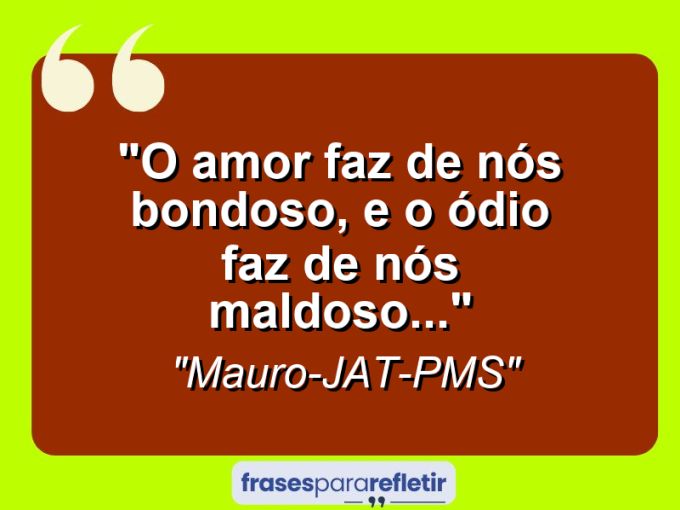 "O amor faz de nós bondoso, e o ódio faz de nós maldoso..."

"Mauro-JAT-PMS"

frasespararefletir